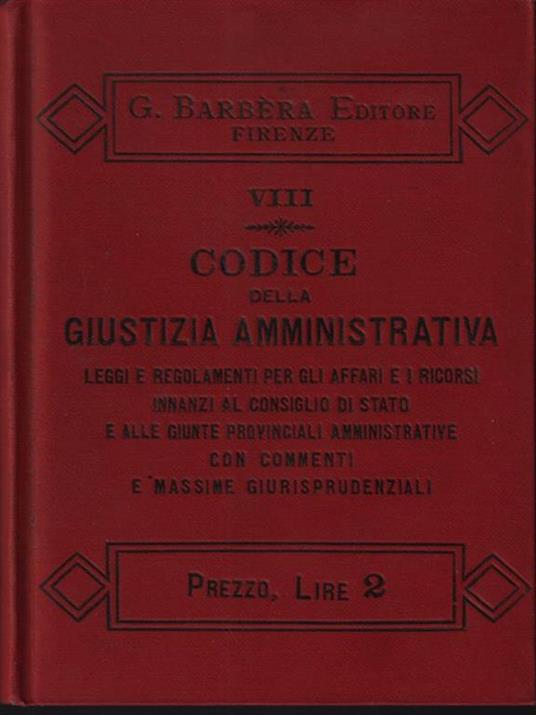 G. BARBÈRA EDITORE
FIRENZE

VIII

CODICE
DELLA
GIUSTIZIA AMMINISTRATIVA

LEGGI E REGOLAMENTI PER GLI AFFARI E I RICORSI INNANZI AL CONSIGLIO DI STATO E ALLE GIUNTE PROVINCIALI AMMINISTRATIVE CON COMMENTI E MASSIME GIURISPRUDENZIALI

PREZZO, LIRE 2